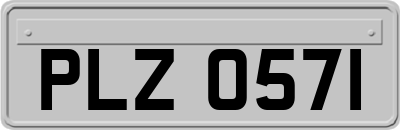 PLZ 0571